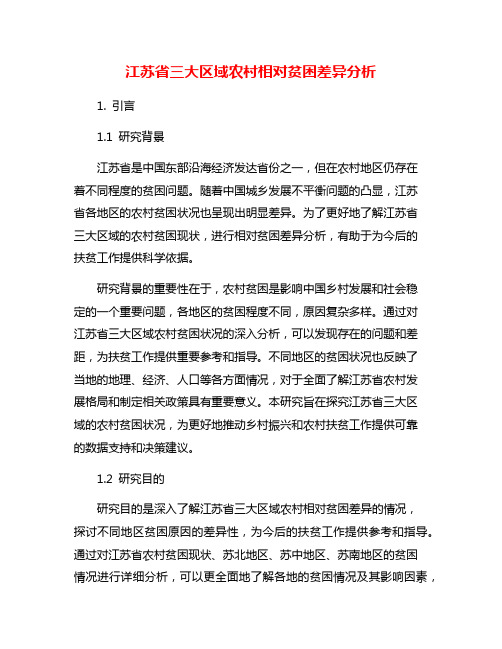 江苏省三大区域农村相对贫困差异分析

1. 引言

1.1 研究背景

江苏省是中国东部沿海经济发达省份之一，但在农村地区仍存在着不同程度的贫困问题。随着中国城乡发展不平衡问题的凸显，江苏省各地区的农村贫困状况也呈现出明显差异。为了更好地了解江苏省三大区域的农村贫困现状，进行相对贫困差异分析，有助于为今后的扶贫工作提供科学依据。

研究背景的重要性在于，农村贫困是影响中国乡村发展和社会稳定的一个重要问题，各地区的贫困程度不同，原因复杂多样。通过对江苏省三大区域农村贫困状况的深入分析，可以发现存在的问题和差距，为扶贫工作提供重要参考和指导。不同地区的贫困状况也反映了当地的地理、经济、人口等各方面情况，对于全面了解江苏省农村发展格局和制定相关政策具有重要意义。本研究旨在探究江苏省三大区域的农村贫困状况，为更好地推动乡村振兴和农村扶贫工作提供可靠的数据支持和决策建议。

1.2 研究目的

研究目的是深入了解江苏省三大区域农村相对贫困差异的情况，探讨不同地区贫困原因的差异性，为今后的扶贫工作提供参考和指导。通过对江苏省农村贫困现状、苏北地区、苏中地区、苏南地区的贫困情况进行详细分析，可以更全面地了解各地的贫困情况及其影响因素，